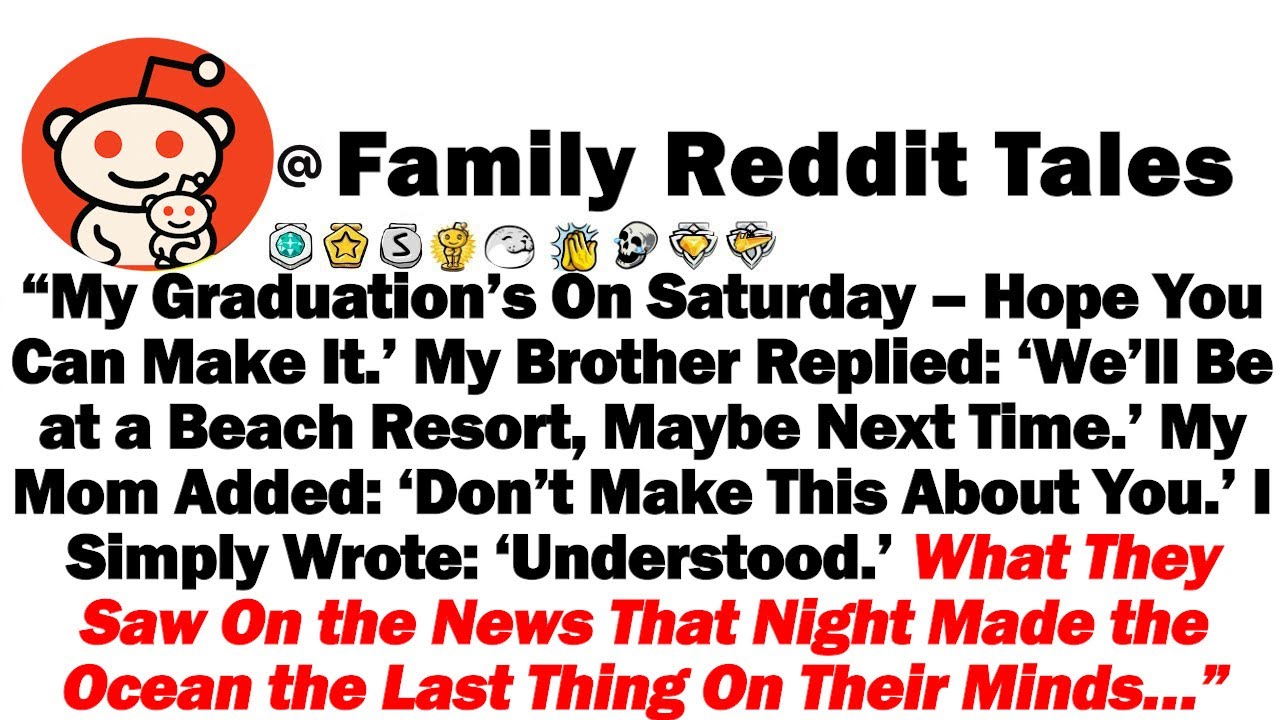 @Family Reddit Tales

“My Graduation’s On Saturday – Hope You Can Make It.’ My Brother Replied: ‘We’ll Be at a Beach Resort, Maybe Next Time.’ My Mom Added: ‘Don’t Make This About You.’ I Simply Wrote: ‘Understood.’ What They Saw On the News That Night Made the Ocean the Last Thing On Their Minds...”